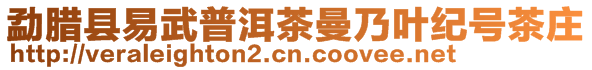 勐腊县易武普洱茶曼乃叶纪号茶庄
http://veraleighton2.cn.coovee.net